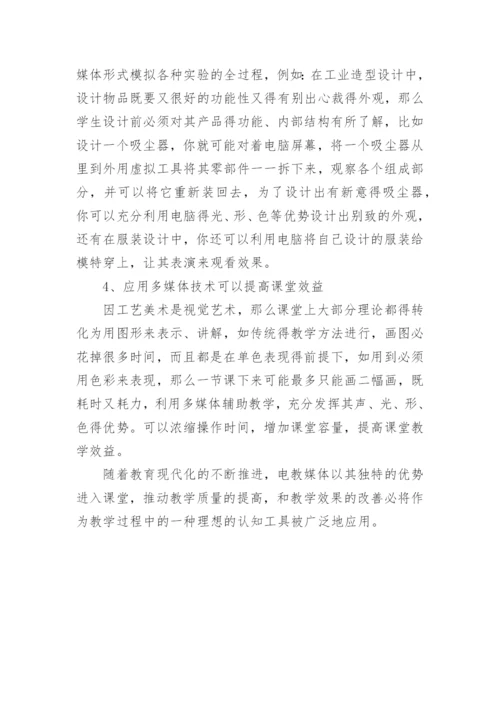 媒体形式模拟各种实验的全过程，例如：在工业造型设计中，设计物品既要又很好的功能性又得有别出心裁得外观，那么学生设计前必须对其产品得功能、内部结构有所了解，比如设计一个吸尘器，你就可能对着电脑屏幕，将一个吸尘器从里到外用虚拟工具将其零部件一一拆下来，观察各个组成部分，并可以将它重新装回去，为了设计出有新意得吸尘器，你可以充分利用电脑得光、形、色等优势设计出别致的外观，还有在服装设计中，你还可以利用电脑将自己设计的服装给模特穿上，让其表演来观看效果。

4、应用多媒体技术可以提高课堂效益

因工艺美术是视觉艺术，那么课堂上大部分理论都得转化为用图形来表示、讲解，如传统得教学方法进行，画图必花掉很多时间，而且都是在单色表现得前提下，如用到必须用色彩来表现，那么一节课下来可能最多只能画二幅画，既耗时又耗力，利用多媒体辅助教学，充分发挥其声、光、形、色得优势。可以浓缩操作时间，增加课堂容量，提高课堂教学效益。

随着教育现代化的不断推进，电教媒体以其独特的优势进入课堂，推动教学质量的提高，和教学效果的改善必将作为教学过程中的一种理想的认知工具被广泛地应用。